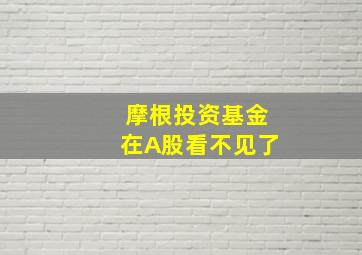 摩根投资基金
在A股看不见了